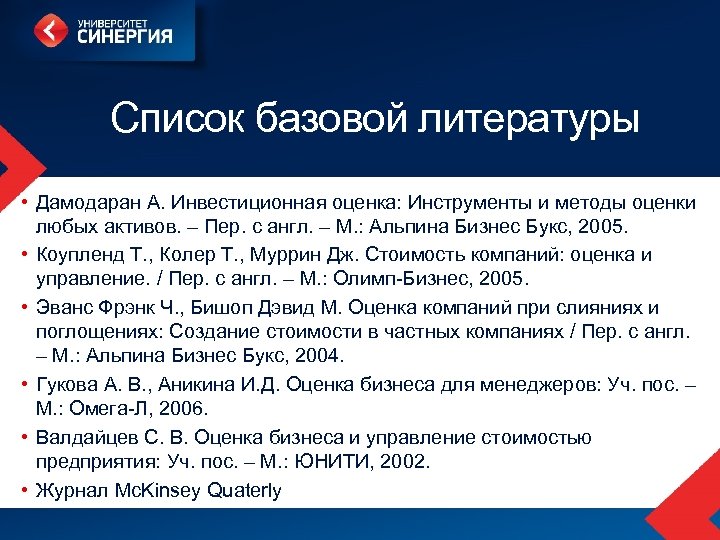 УНИВЕРСИТЕТ СИНЕРГИЯ

Список базовой литературы

• Дамодаран А. Инвестиционная оценка: Инструменты и методы оценки любых активов. – Пер. с англ. – М.: Альпина Бизнес Букс, 2005.
• Коупленд Т., Колер Т., Муррин Дж. Стоимость компаний: оценка и управление. / Пер. с англ. – М.: Олимп-Бизнес, 2005.
• Эванс Фрэнк Ч., Бишоп Дэвид М. Оценка компаний при слияниях и поглощениях: Создание стоимости в частных компаниях / Пер. с англ. – М.: Альпина Бизнес Букс, 2004.
• Гукова А. В., Аникина И.Д. Оценка бизнеса для менеджеров: Уч. пос. – М.: Омега-Л, 2006.
• Валдайцев С. В. Оценка бизнеса и управление стоимостью предприятия: Уч. пос. – М.: ЮНИТИ, 2002.
• Журнал McKinsey Quaterly